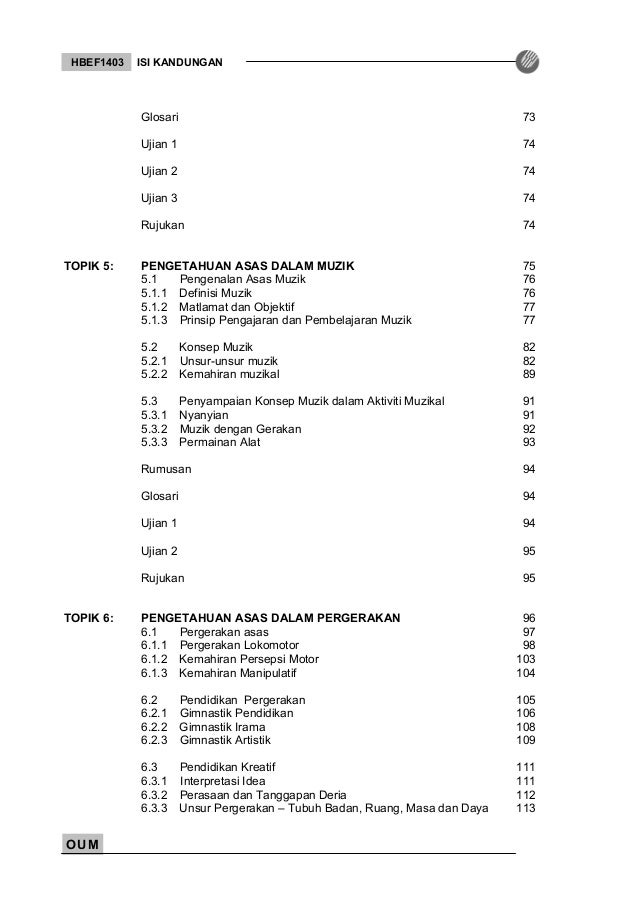 HBEF1403 ISI KANDUNGAN

Glosari 73

Ujian 1 74

Ujian 2 74

Ujian 3 74

Rujukan 74

TOPIK 5: PENGETAHUAN ASAS DALAM MUZIK 75
5.1 Pengenalan Asas Muzik 76
5.1.1 Definisi Muzik 76
5.1.2 Matlamat dan Objektif 77
5.1.3 Prinsip Pengajaran dan Pembelajaran Muzik 77

5.2 Konsep Muzik 82
5.2.1 Unsur-unsur muzik 82
5.2.2 Kemahiran muzikal 89

5.3 Penyampaian Konsep Muzik dalam Aktiviti Muzikal 91
5.3.1 Nyanyian 91
5.3.2 Muzik dengan Gerakan 92
5.3.3 Permainan Alat 93

Rumusan 94

Glosari 94

Ujian 1 94

Ujian 2 95

Rujukan 95

TOPIK 6: PENGETAHUAN ASAS DALAM PERGERAKAN 96
6.1 Pergerakan asas 97
6.1.1 Pergerakan Lokomotor 98
6.1.2 Kemahiran Persepsi Motor 103
6.1.3 Kemahiran Manipulatif 104

6.2 Pendidikan Pergerakan 105
6.2.1 Gimnastik Pendidikan 106
6.2.2 Gimnastik Irama 108
6.2.3 Gimnastik Artistik 109

6.3 Pendidikan Kreatif 111
6.3.1 Interpretasi Idea 111
6.3.2 Perasaan dan Tanggapan Deria 112
6.3.3 Unsur Pergerakan – Tubuh Badan, Ruang, Masa dan Daya 113

OUM